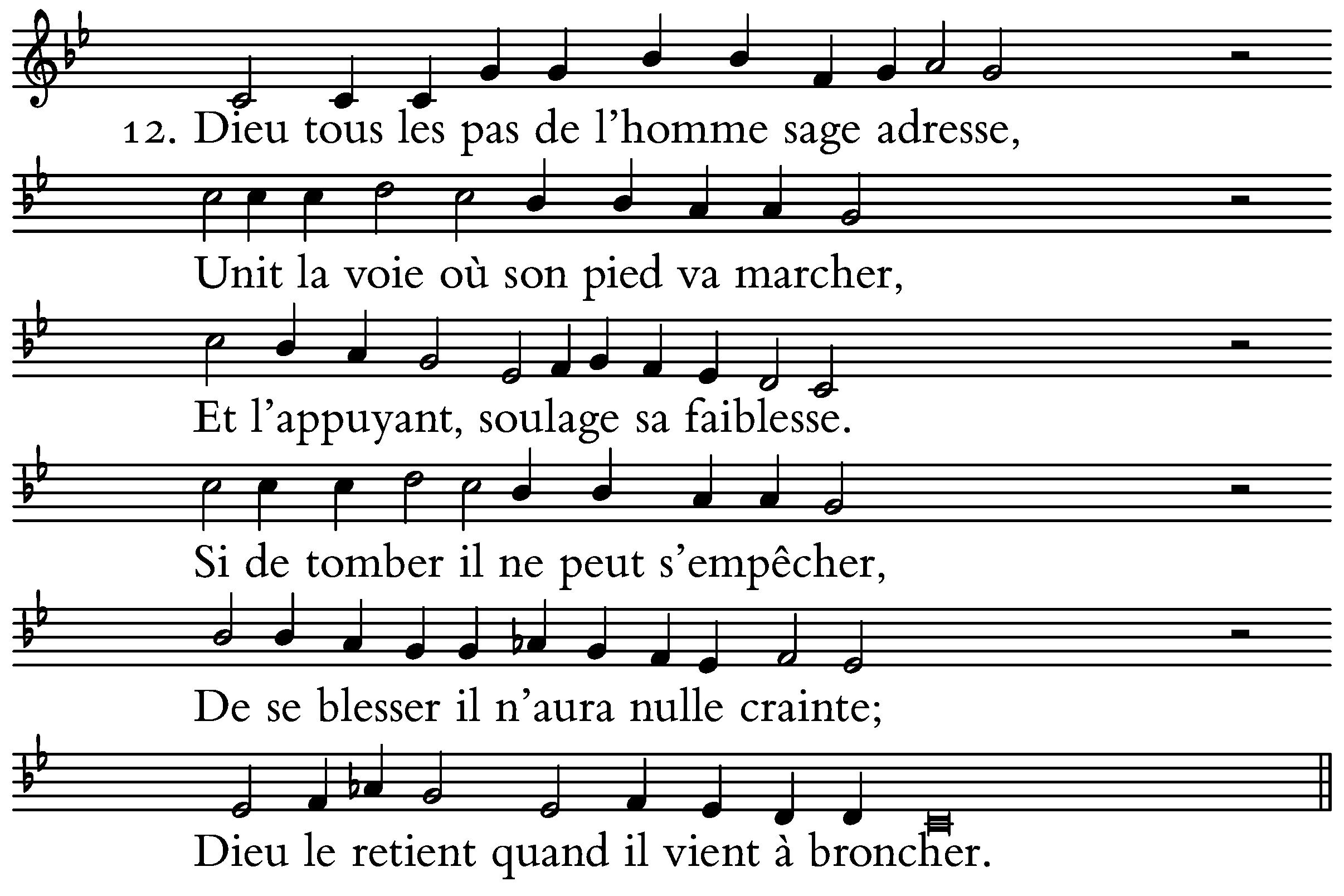 12. Dieu tous les pas de l’homme sage adresse,

Unit la voie où son pied va marcher,

Et l’appuyant, soulage sa faiblesse.

Si de tomber il ne peut s’empêcher,

De se blesser il n’aura nulle crainte;

Dieu le retient quand il vient à broncher.